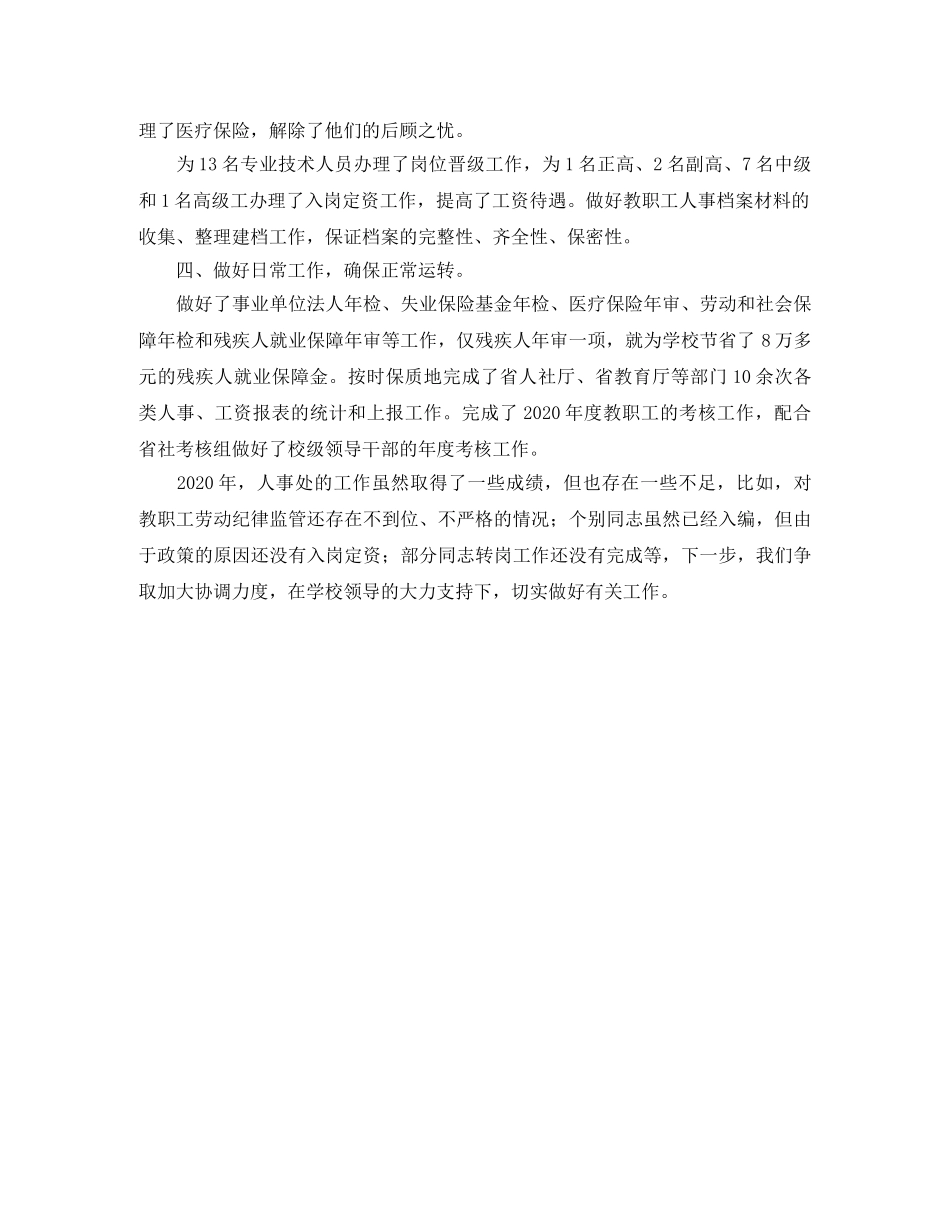 理了医疗保险，解除了他们的后顾之忧。

为13名专业技术人员办理了岗位晋级工作，为1名正高、2名副高、7名中级和1名高级工办理了入岗定资工作，提高了工资待遇。做好教职工人事档案材料的收集、整理建档工作，保证档案的完整性、齐全性、保密性。

四、做好日常工作，确保正常运转。

做好了事业单位法人年检、失业保险基金年检、医疗保险年审、劳动和社会保障年检和残疾人就业保障年审等工作，仅残疾人年审一项，就为学校节省了8万多元的残疾人就业保障金。按时保质地完成了省人社厅、省教育厅等部门10余次各类人事、工资报表的统计和上报工作。完成了2020年度教职工的考核工作，配合省社考核组做好了校级领导干部的年度考核工作。

2020年，人事处的工作虽然取得了一些成绩，但也存在一些不足，比如，对教职工劳动纪律监管还存在不到位、不严格的情况；个别同志虽然已经入编，但由于政策的原因还没有入岗定资；部分同志转岗工作还没有完成等，下一步，我们争取加大协调力度，在学校领导的大力支持下，切实做好有关工作。